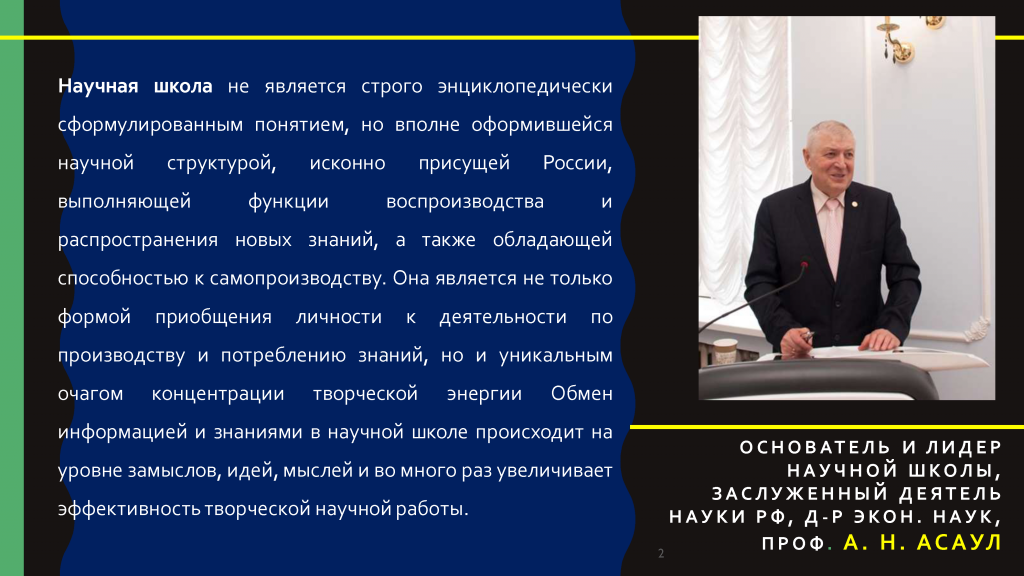 Научная школа не является строго энциклопедически сформулированным понятием, но вполне оформившейся научной структурой, исконно присущей России, выполняющей функции воспроизводства и распространения новых знаний, а также обладающей способностью к самопроизводству. Она является не только формой приобщения личности к деятельности по производству и потреблению знаний, но и уникальным очагом концентрации творческой энергии Обмен информацией и знаниями в научной школе происходит на уровне замыслов, идей, мыслей и во много раз увеличивает эффективность творческой научной работы.

ОСНОВАТЕЛЬ И ЛИДЕР НАУЧНОЙ ШКОЛЫ, ЗАСЛУЖЕННЫЙ ДЕЯТЕЛЬ НАУКИ РФ, Д-Р ЭКОН. НАУК, ПРОФ. А. Н. АСАУЛ

2